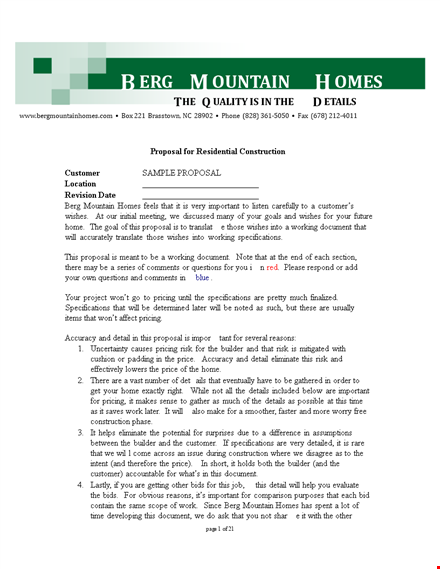 BERG MOUNTAIN HOMES
THE QUALITY IS IN THE DETAILS
www.bergmountainhomes.com • Box 221 Brasstown, NC 28902 • Phone (828) 361-5050 • Fax (678) 212-4011

Proposal for Residential Construction

Customer SAMPLE PROPOSAL
Location
Revision Date
Berg Mountain Homes feels that it is very important to listen carefully to a customer's wishes. At our initial meeting, we discussed many of your goals and wishes for your future home. The goal of this proposal is to translat e those wishes into a working document that will accurately translate those wishes into working specifications.

This proposal is meant to be a working document. Note that at the end of each section, there may be a series of comments or questions for you i n red. Please respond or add your own questions and comments in blue.

Your project won't go to pricing until the specifications are pretty much finalized. Specifications that will be determined later will be noted as such, but these are usually items that won't affect pricing.

Accuracy and detail in this proposal is impor tant for several reasons:
1. Uncertainty causes pricing risk for the builder and that risk is mitigated with cushion or padding in the price. Accuracy and detail eliminate this risk and effectively lowers the price of the home.
2. There are a vast number of det ails that eventually have to be gathered in order to get your home exactly right. While not all the details included below are important for pricing, it makes sense to gather as much of the details as possible at this time as it saves work later. It will also make for a smoother, faster and more worry free construction phase.
3. It helps eliminate the potential for surprises due to a difference in assumptions between the builder and the customer. If specifications are very detailed, it is rare that we wil l come across an issue during construction where we disagree as to the intent (and therefore the price). In short, it holds both the builder (and the customer) accountable for what's in this document.
4. Lastly, if you are getting other bids for this job, this detail will help you evaluate the bids. For obvious reasons, it's important for comparison purposes that each bid contain the same scope of work. Since Berg Mountain Homes has spent a lot of time developing this document, we do ask that you not shar e it with the other

page 1 of 21